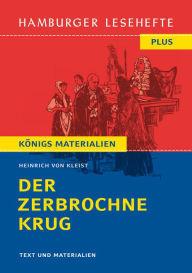 HAMBURGER LESEHEFTE

PLUS

KÖNIGS MATERIALIEN

HEINRICH VON KLEIST

DER ZERBROCHNE KRUG

TEXT UND MATERIALIEN